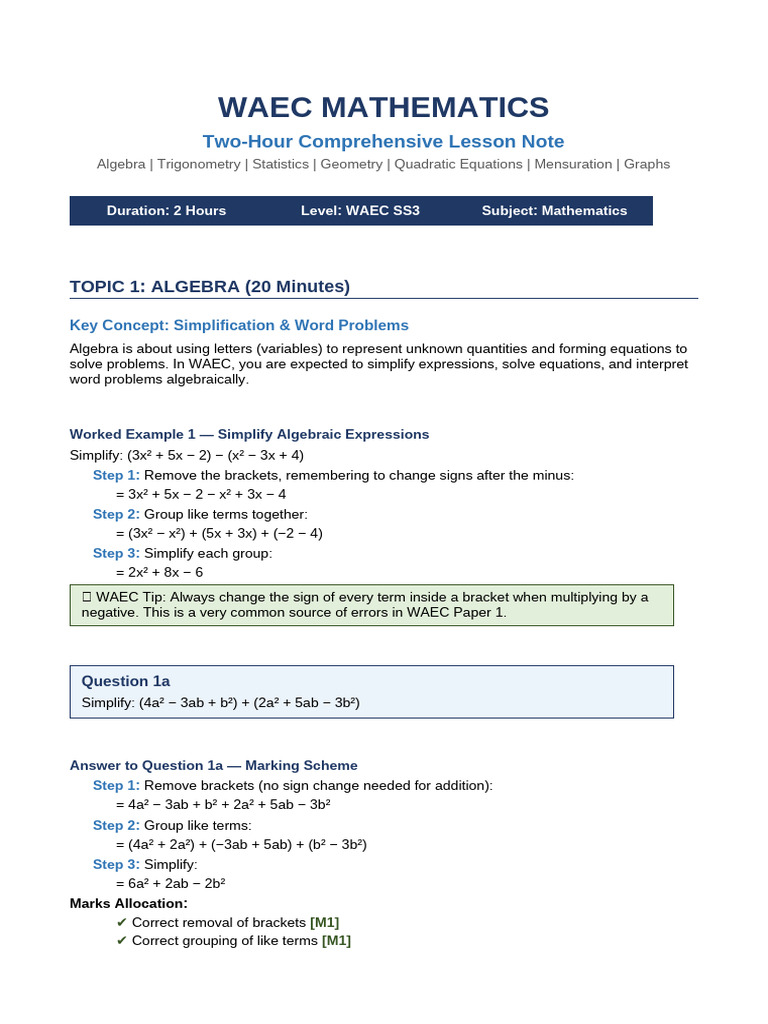 WAEC MATHEMATICS

Two-Hour Comprehensive Lesson Note

Algebra | Trigonometry | Statistics | Geometry | Quadratic Equations | Mensuration | Graphs

Duration: 2 Hours Level: WAEC SS3 Subject: Mathematics

TOPIC 1: ALGEBRA (20 Minutes)

Key Concept: Simplification & Word Problems

Algebra is about using letters (variables) to represent unknown quantities and forming equations to solve problems. In WAEC, you are expected to simplify expressions, solve equations, and interpret word problems algebraically.

Worked Example 1 — Simplify Algebraic Expressions

Simplify: $(3x^2 + 5x - 2) - (x^2 - 3x + 4)$

Step 1: Remove the brackets, remembering to change signs after the minus:

$= 3x^2 + 5x - 2 - x^2 + 3x - 4$

Step 2: Group like terms together:

$= (3x^2 - x^2) + (5x + 3x) + (-2 - 4)$

Step 3: Simplify each group:

$= 2x^2 + 8x - 6$

☐ WAEC Tip: Always change the sign of every term inside a bracket when multiplying by a negative. This is a very common source of errors in WAEC Paper 1.

Question 1a

Simplify: $(4a^2 - 3ab + b^2) + (2a^2 + 5ab - 3b^2)$

Answer to Question 1a — Marking Scheme

Step 1: Remove brackets (no sign change needed for addition):

$= 4a^2 - 3ab + b^2 + 2a^2 + 5ab - 3b^2$

Step 2: Group like terms:

$= (4a^2 + 2a^2) + (-3ab + 5ab) + (b^2 - 3b^2)$

Step 3: Simplify:

$= 6a^2 + 2ab - 2b^2$

Marks Allocation:

✔ Correct removal of brackets [M1]

✔ Correct grouping of like terms [M1]